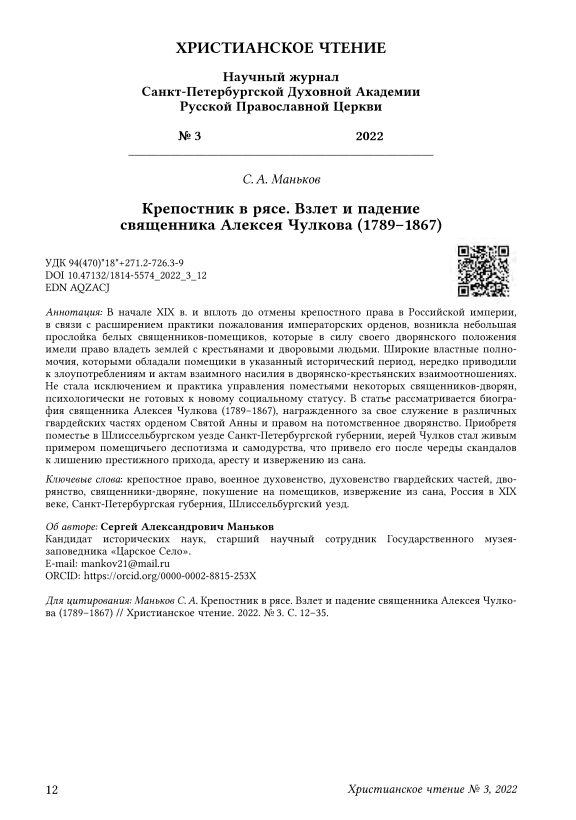 ХРИСТИАНСКОЕ ЧТЕНИЕ

Научный журнал
Санкт-Петербургской Духовной Академии
Русской Православной Церкви

№ 3 2022

С. А. Маньков

Крепостник в рясе. Взлет и падение священника Алексея Чулкова (1789–1867)

УДК 94(470)"18"+271.2-726.3-9
DOI 10.47132/1814-5574_2022_3_12
EDN AQZACJ

Аннотация: В начале XIX в. и вплоть до отмены крепостного права в Российской империи, в связи с расширением практики пожалования императорских орденов, возникла небольшая прослойка белых священников-помещиков, которые в силу своего дворянского положения имели право владеть землей с крестьянами и дворовыми людьми. Широкие властные полномочия, которыми обладали помещики в указанный исторический период, нередко приводили к злоупотреблениям и актам взаимного насилия в дворянско-крестьянских взаимоотношениях. Не стала исключением и практика управления поместьями некоторых священников-дворян, психологически не готовых к новому социальному статусу. В статье рассматривается биография священника Алексея Чулкова (1789–1867), награжденного за свое служение в различных гвардейских частях орденом Святой Анны и правом на потомственное дворянство. Приобретя поместье в Шлиссельбургском уезде Санкт-Петербургской губернии, иерей Чулков стал живым примером помещичьего деспотизма и самодурства, что привело его после череды скандалов к лишению престижного прихода, аресту и извержению из сана.

Ключевые слова: крепостное право, военное духовенство, духовенство гвардейских частей, дворянство, священники-дворяне, покушение на помещиков, извержение из сана, Россия в XIX веке, Санкт-Петербургская губерния, Шлиссельбургский уезд.

Об авторе: Сергей Александрович Маньков
Кандидат исторических наук, старший научный сотрудник Государственного музея-заповедника «Царское Село».
E-mail: mankov21@mail.ru
ORCID: https://orcid.org/0000-0002-8815-253X

Для цитирования: Маньков С. А. Крепостник в рясе. Взлет и падение священника Алексея Чулкова (1789–1867) // Христианское чтение. 2022. № 3. С. 12–35.

12 Христианское чтение № 3, 2022